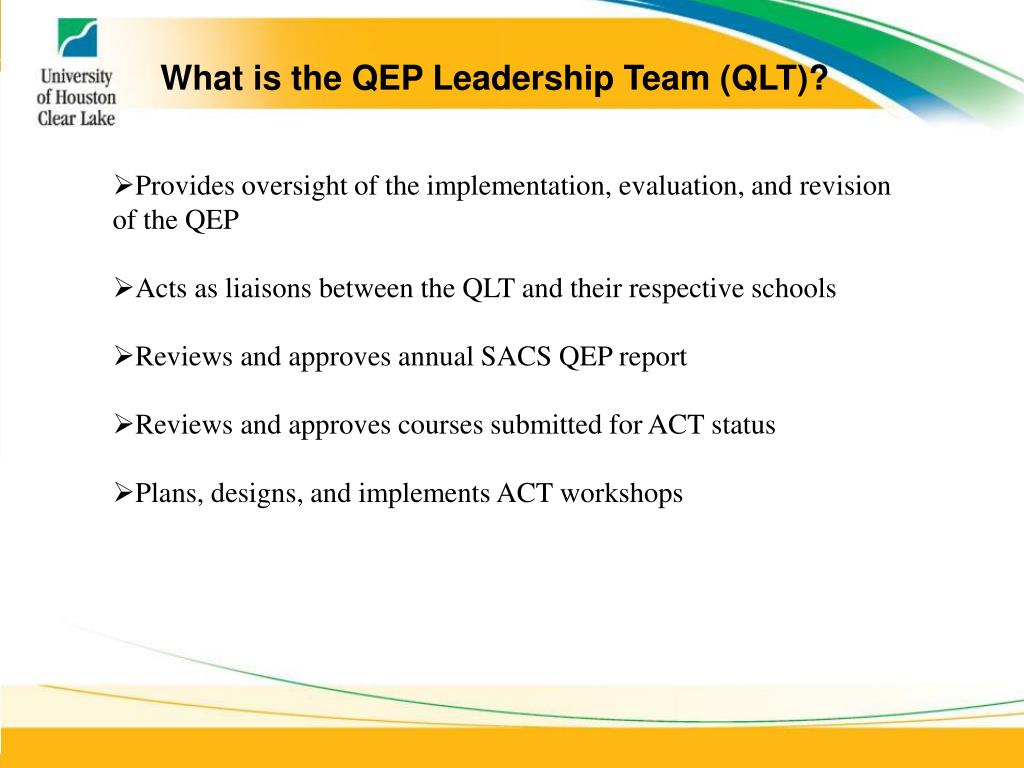 University of Houston Clear Lake

What is the QEP Leadership Team (QLT)?

➢Provides oversight of the implementation, evaluation, and revision of the QEP

➢Acts as liaisons between the QLT and their respective schools

➢Reviews and approves annual SACS QEP report

➢Reviews and approves courses submitted for ACT status

➢Plans, designs, and implements ACT workshops